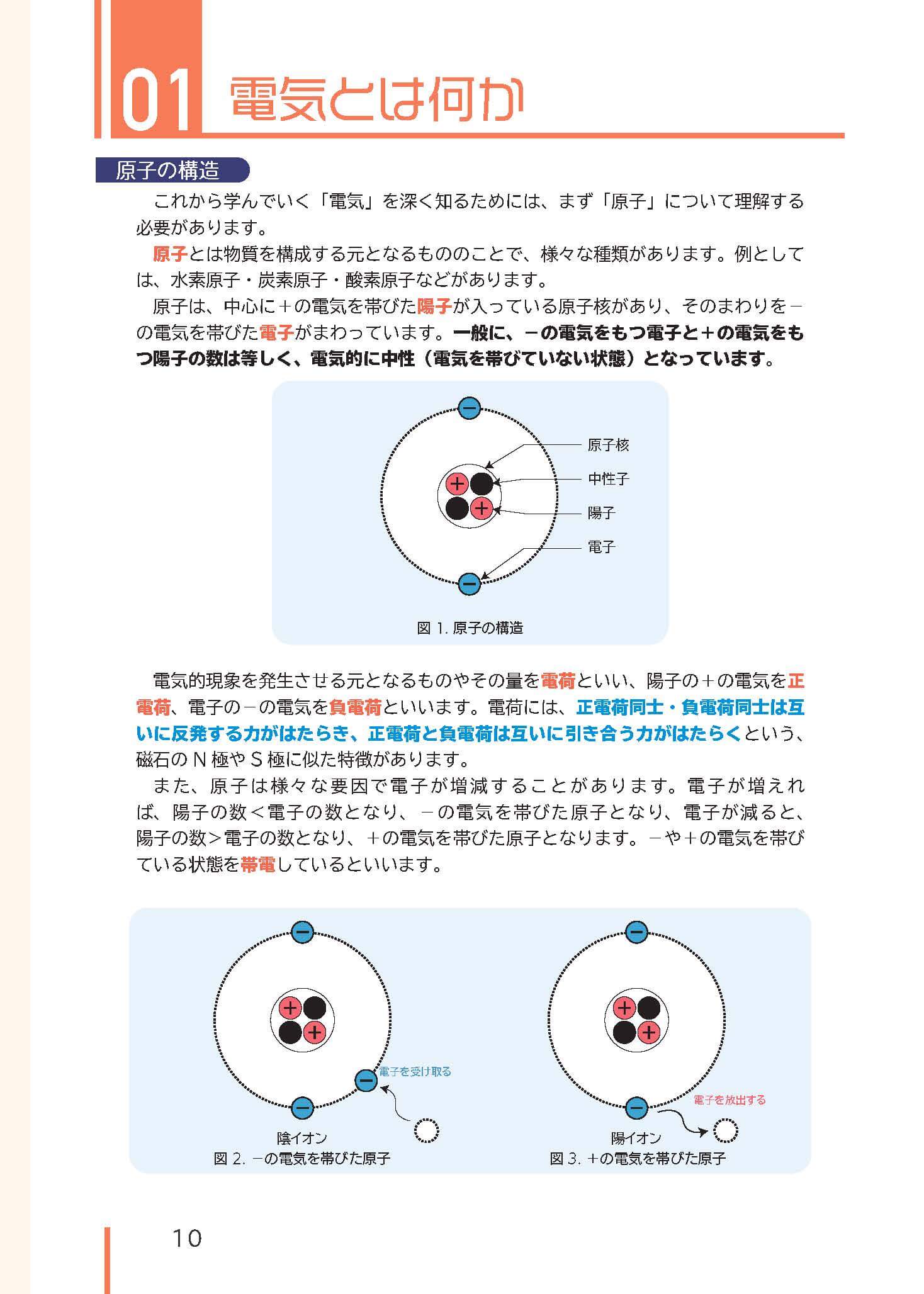 01 電気とは何か

原子の構造

これから学んでいく「電気」を深く知るためには、まず「原子」について理解する必要があります。

原子とは物質を構成する元となるもののことで、様々な種類があります。例としては、水素原子・炭素原子・酸素原子などがあります。

原子は、中心に＋の電気を帯びた陽子が入っている原子核があり、そのまわりを－の電気を帯びた電子がまわっています。一般に、－の電気をもつ電子と＋の電気をもつ陽子の数は等しく、電気的に中性（電気を帯びていない状態）となっています。

原子核
中性子
陽子
電子

図 1. 原子の構造

電気的現象を発生させる元となるものやその量を電荷といい、陽子の＋の電気を正電荷、電子の－の電気を負電荷といいます。電荷には、正電荷同士・負電荷同士は互いに反発する力がはたらき、正電荷と負電荷は互いに引き合う力がはたらくという、磁石の N 極や S 極に似た特徴があります。

また、原子は様々な要因で電子が増減することがあります。電子が増えれば、陽子の数＜電子の数となり、－の電気を帯びた原子となり、電子が減ると、陽子の数＞電子の数となり、＋の電気を帯びた原子となります。－や＋の電気を帯びている状態を帯電しているといいます。

電子を受け取る
陰イオン
図 2. －の電気を帯びた原子

電子を放出する
陽イオン
図 3. ＋の電気を帯びた原子

10